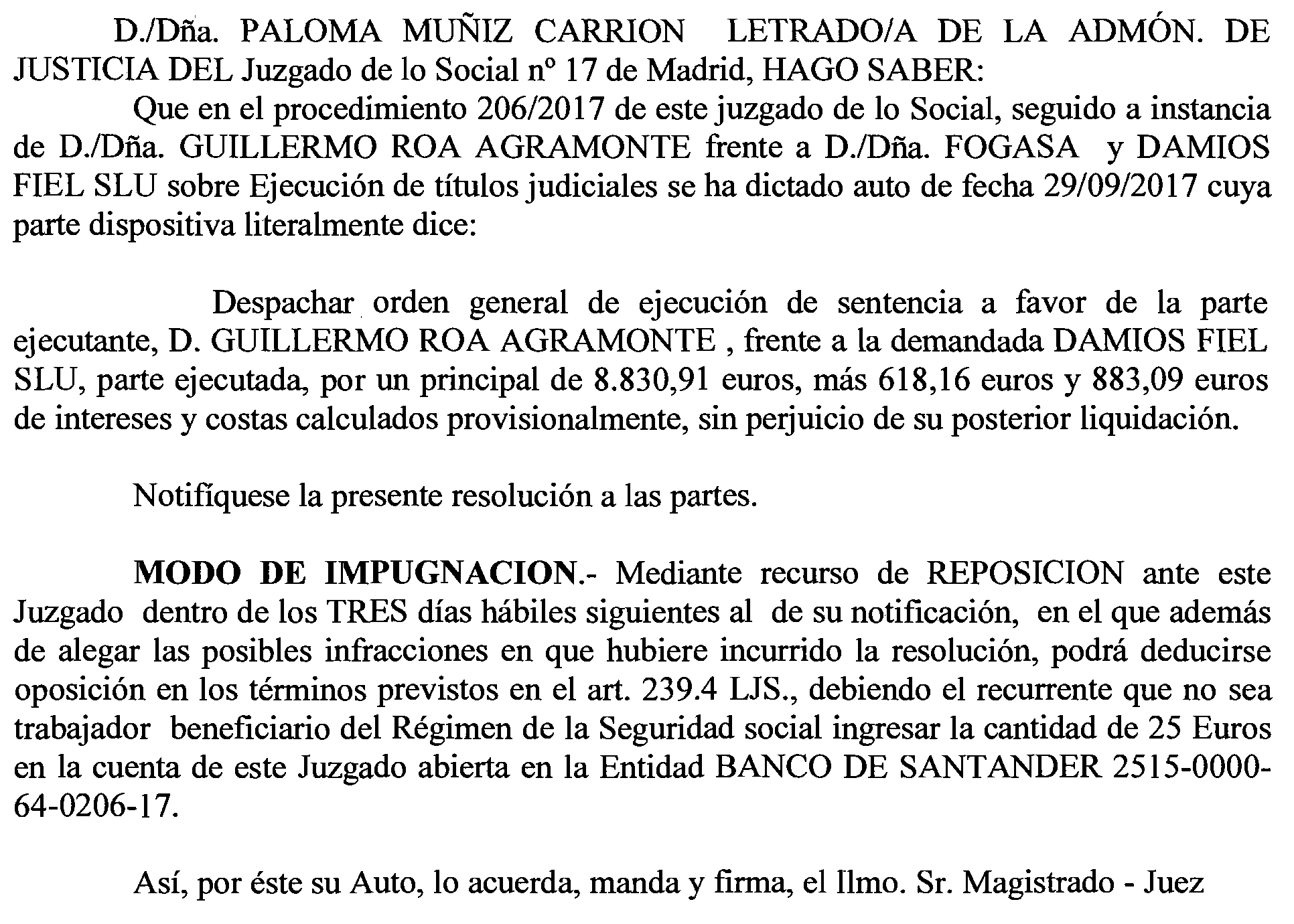 D./Dña. PALOMA MUÑIZ CARRION LETRADO/A DE LA ADMÓN. DE JUSTICIA DEL Juzgado de lo Social nº 17 de Madrid, HAGO SABER:

Que en el procedimiento 206/2017 de este juzgado de lo Social, seguido a instancia de D./Dña. GUILLERMO ROA AGRAMONTE frente a D./Dña. FOGASA y DAMIOS FIEL SLU sobre Ejecución de títulos judiciales se ha dictado auto de fecha 29/09/2017 cuya parte dispositiva literalmente dice:

Despachar orden general de ejecución de sentencia a favor de la parte ejecutante, D. GUILLERMO ROA AGRAMONTE , frente a la demandada DAMIOS FIEL SLU, parte ejecutada, por un principal de 8.830,91 euros, más 618,16 euros y 883,09 euros de intereses y costas calculados provisionalmente, sin perjuicio de su posterior liquidación.

Notifíquese la presente resolución a las partes.

MODO DE IMPUGNACION.- Mediante recurso de REPOSICION ante este Juzgado dentro de los TRES días hábiles siguientes al de su notificación, en el que además de alegar las posibles infracciones en que hubiere incurrido la resolución, podrá deducirse oposición en los términos previstos en el art. 239.4 LJS., debiendo el recurrente que no sea trabajador beneficiario del Régimen de la Seguridad social ingresar la cantidad de 25 Euros en la cuenta de este Juzgado abierta en la Entidad BANCO DE SANTANDER 2515-0000-64-0206-17.

Así, por éste su Auto, lo acuerda, manda y firma, el Ilmo. Sr. Magistrado - Juez